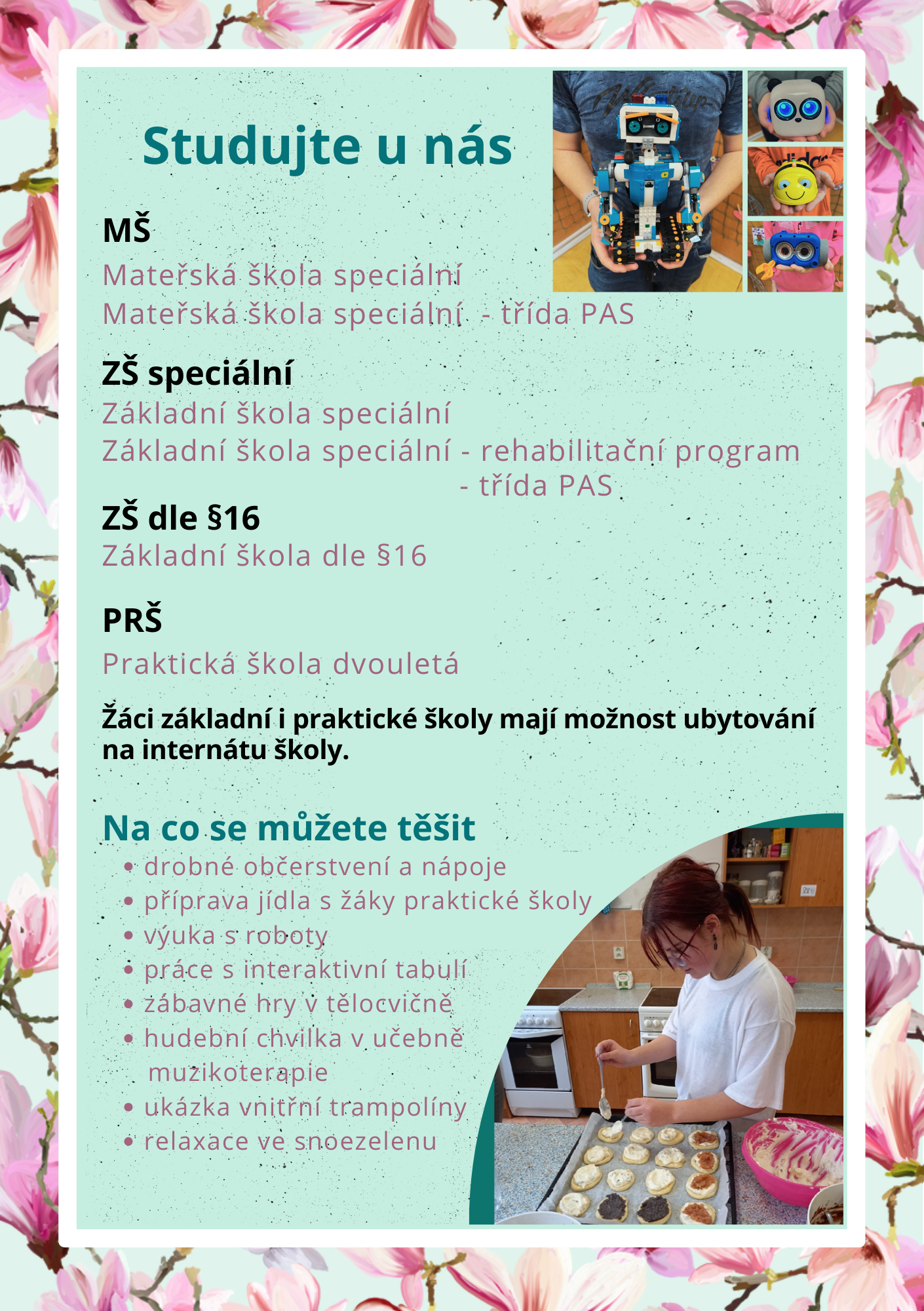 Studujte u nás

MŠ
Mateřská škola speciální
Mateřská škola speciální - třída PAS

ZŠ speciální
Základní škola speciální
Základní škola speciální - rehabilitační program
- třída PAS

ZŠ dle §16
Základní škola dle §16

PRŠ
Praktická škola dvouletá

Žáci základní i praktické školy mají možnost ubytování na internátu školy.

Na co se můžete těšit
• drobné občerstvení a nápoje
• příprava jídla s žáky praktické školy
• výuka s roboty
• práce s interaktivní tabulí
• zábavné hry v tělocvičně
• hudební chvilka v učebně muzikoterapie
• ukázka vnitřní trampolíny
• relaxace ve snoezelenu